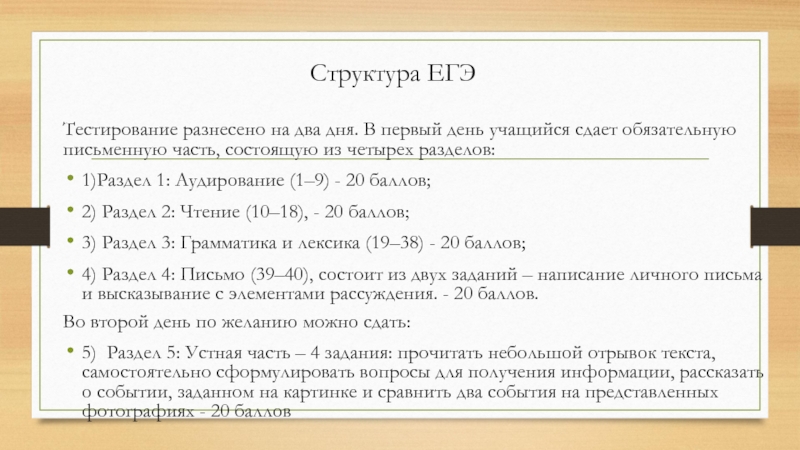 Структура ЕГЭ

Тестирование разнесено на два дня. В первый день учащийся сдает обязательную письменную часть, состоящую из четырех разделов:

• 1)Раздел 1: Аудирование (1–9) - 20 баллов;

• 2) Раздел 2: Чтение (10–18), - 20 баллов;

• 3) Раздел 3: Грамматика и лексика (19–38) - 20 баллов;

• 4) Раздел 4: Письмо (39–40), состоит из двух заданий – написание личного письма и высказывание с элементами рассуждения. - 20 баллов.

Во второй день по желанию можно сдать:

• 5) Раздел 5: Устная часть – 4 задания: прочитать небольшой отрывок текста, самостоятельно сформулировать вопросы для получения информации, рассказать о событии, заданном на картинке и сравнить два события на представленных фотографиях - 20 баллов